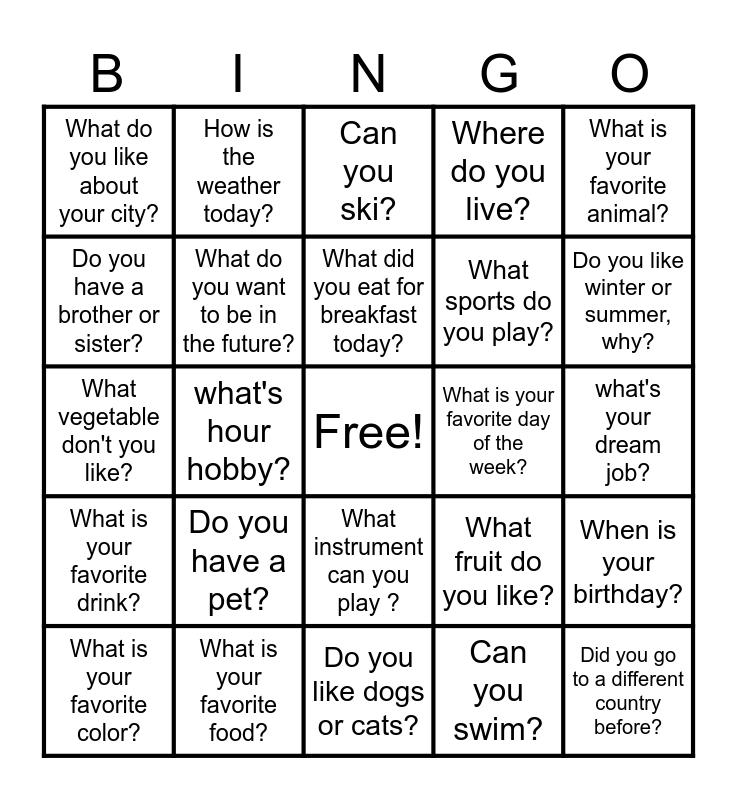 | B | I | N | G | O |
|---|---|---|---|---|
| What do you like about your city? | How is the weather today? | Can you ski? | Where do you live? | What is your favorite animal? |
| Do you have a brother or sister? | What do you want to be in the future? | What did you eat for breakfast today? | What sports do you play? | Do you like winter or summer, why? |
| What vegetable don't you like? | what's hour hobby? | Free! | What is your favorite day of the week? | what's your dream job? |
| What is your favorite drink? | Do you have a pet? | What instrument can you play ? | What fruit do you like? | When is your birthday? |
| What is your favorite color? | What is your favorite food? | Do you like dogs or cats? | Can you swim? | Did you go to a different country before? |